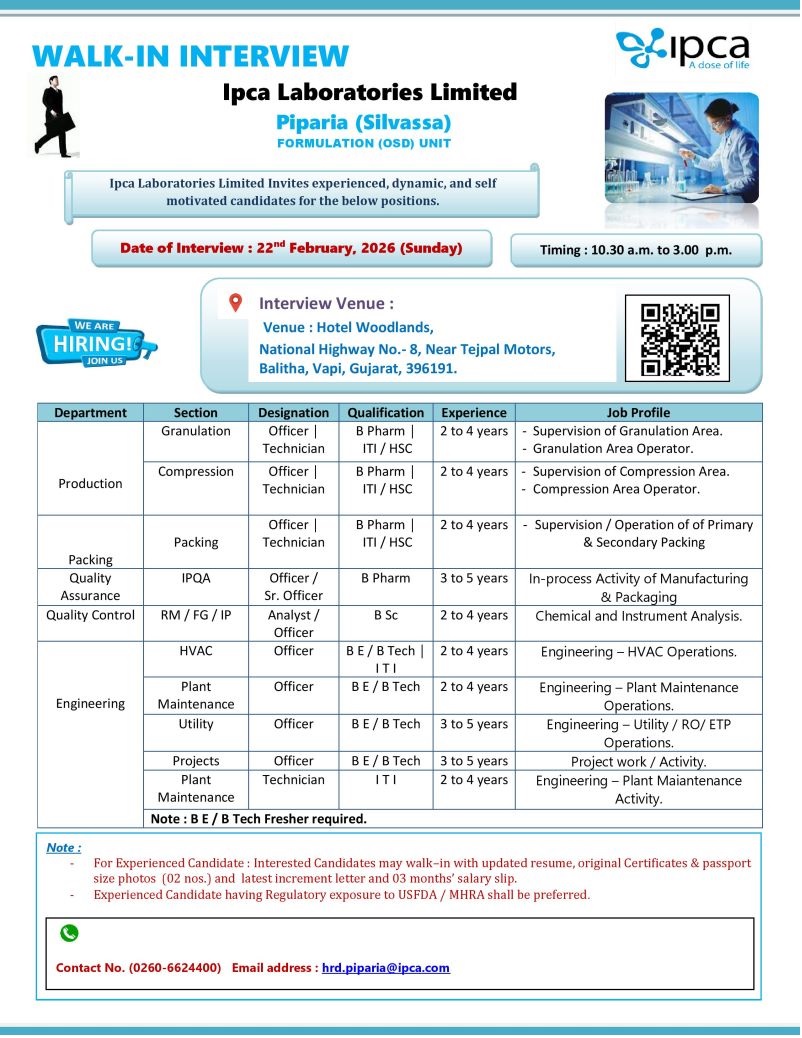 WALK-IN INTERVIEW

ipca
A dose of life

Ipca Laboratories Limited
Piparia (Silvassa)
FORMULATION (OSD) UNIT

Ipca Laboratories Limited Invites experienced, dynamic, and self motivated candidates for the below positions.

Date of Interview : 22$^{nd}$ February, 2026 (Sunday)

Timing : 10.30 a.m. to 3.00 p.m.

WE ARE HIRING! JOIN US

Interview Venue :
Venue : Hotel Woodlands,
National Highway No.- 8, Near Tejpal Motors,
Balitha, Vapi, Gujarat, 396191.

| Department | Section | Designation | Qualification | Experience | Job Profile |
|---|---|---|---|---|---|
| Production | Granulation | Officer \| Technician | B Pharm \| ITI / HSC | 2 to 4 years | - Supervision of Granulation Area. - Granulation Area Operator. |
| | Compression | Officer \| Technician | B Pharm \| ITI / HSC | 2 to 4 years | - Supervision of Compression Area. - Compression Area Operator. |
| Packing | Packing | Officer \| Technician | B Pharm \| ITI / HSC | 2 to 4 years | - Supervision / Operation of of Primary & Secondary Packing |
| Quality Assurance | IPQA | Officer / Sr. Officer | B Pharm | 3 to 5 years | In-process Activity of Manufacturing & Packaging |
| Quality Control | RM / FG / IP | Analyst / Officer | B Sc | 2 to 4 years | Chemical and Instrument Analysis. |
| Engineering | HVAC | Officer | B E / B Tech \| I T I | 2 to 4 years | Engineering – HVAC Operations. |
| | Plant Maintenance | Officer | B E / B Tech | 2 to 4 years | Engineering – Plant Maintenance Operations. |
| | Utility | Officer | B E / B Tech | 3 to 5 years | Engineering – Utility / RO/ ETP Operations. |
| | Projects | Officer | B E / B Tech | 3 to 5 years | Project work / Activity. |
| | Plant Maintenance | Technician | I T I | 2 to 4 years | Engineering – Plant Maiantenance Activity. |
| | Note : B E / B Tech Fresher required. | | | | |

Note :
- For Experienced Candidate : Interested Candidates may walk–in with updated resume, original Certificates & passport size photos (02 nos.) and latest increment letter and 03 months' salary slip.
- Experienced Candidate having Regulatory exposure to USFDA / MHRA shall be preferred.

Contact No. (0260-6624400) Email address : hrd.piparia@ipca.com